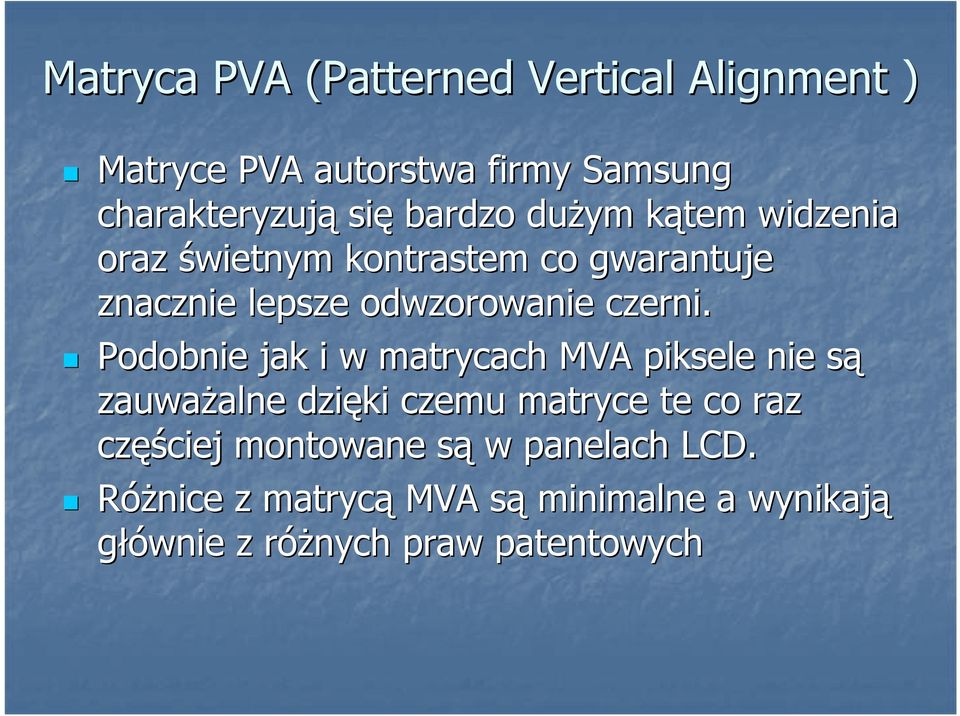 Matryca PVA (Patterned Vertical Alignment )

Matryce PVA autorstwa firmy Samsung charakteryzują się bardzo dużym kątem widzenia oraz świetnym kontrastem co gwarantuje znacznie lepsze odwzorowanie czerni.

Podobnie jak i w matrycach MVA piksele nie są zauważalne dzięki czemu matryce te co raz częściej montowane są w panelach LCD.

Różnice z matrycą MVA są minimalne a wynikają głównie z różnych praw patentowych